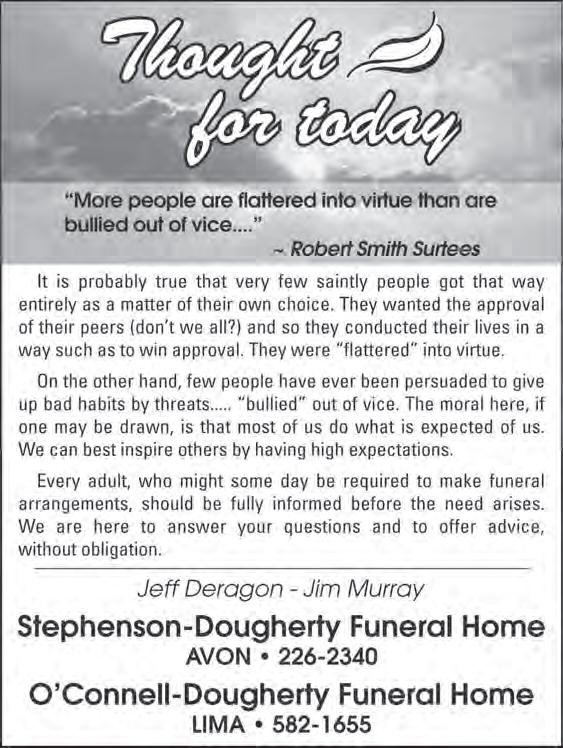 Thought for today

"More people are flattered into virtue than are bullied out of vice...."

~ Robert Smith Surtees

It is probably true that very few saintly people got that way entirely as a matter of their own choice. They wanted the approval of their peers (don't we all?) and so they conducted their lives in a way such as to win approval. They were "flattered" into virtue.

On the other hand, few people have ever been persuaded to give up bad habits by threats..... "bullied" out of vice. The moral here, if one may be drawn, is that most of us do what is expected of us. We can best inspire others by having high expectations.

Every adult, who might some day be required to make funeral arrangements, should be fully informed before the need arises. We are here to answer your questions and to offer advice, without obligation.

Jeff Deragon - Jim Murray

Stephenson-Dougherty Funeral Home
AVON • 226-2340

O'Connell-Dougherty Funeral Home
LIMA • 582-1655